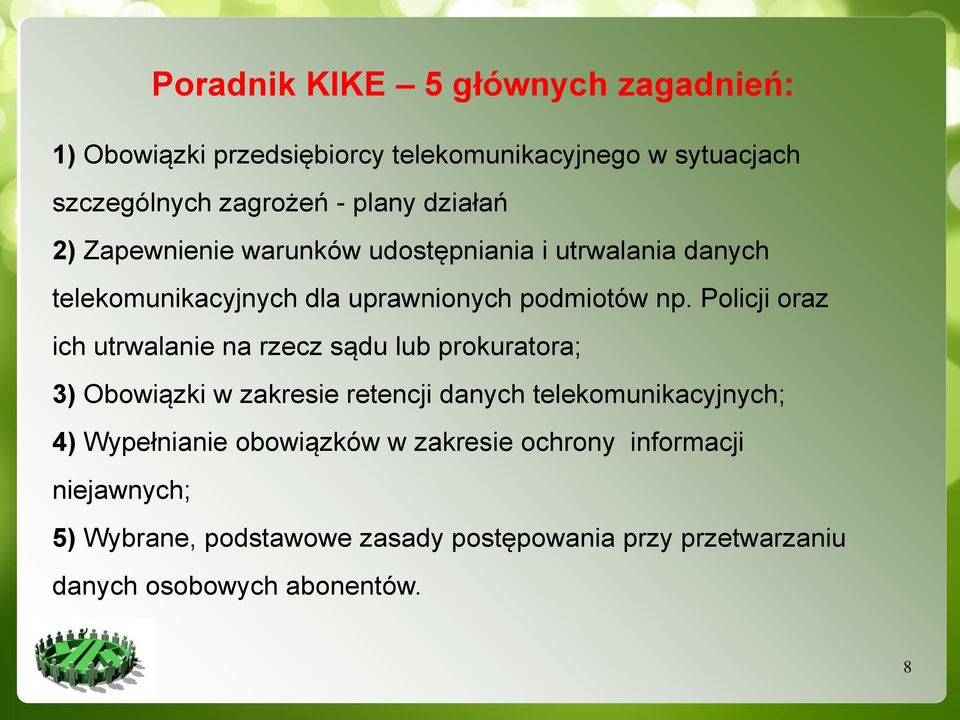 Poradnik KIKE – 5 głównych zagadnień:

1) Obowiązki przedsiębiorcy telekomunikacyjnego w sytuacjach szczególnych zagrożeń - plany działań
2) Zapewnienie warunków udostępniania i utrwalania danych telekomunikacyjnych dla uprawnionych podmiotów np. Policji oraz ich utrwalanie na rzecz sądu lub prokuratora;
3) Obowiązki w zakresie retencji danych telekomunikacyjnych;
4) Wypełnianie obowiązków w zakresie ochrony informacji niejawnych;
5) Wybrane, podstawowe zasady postępowania przy przetwarzaniu danych osobowych abonentów.

8